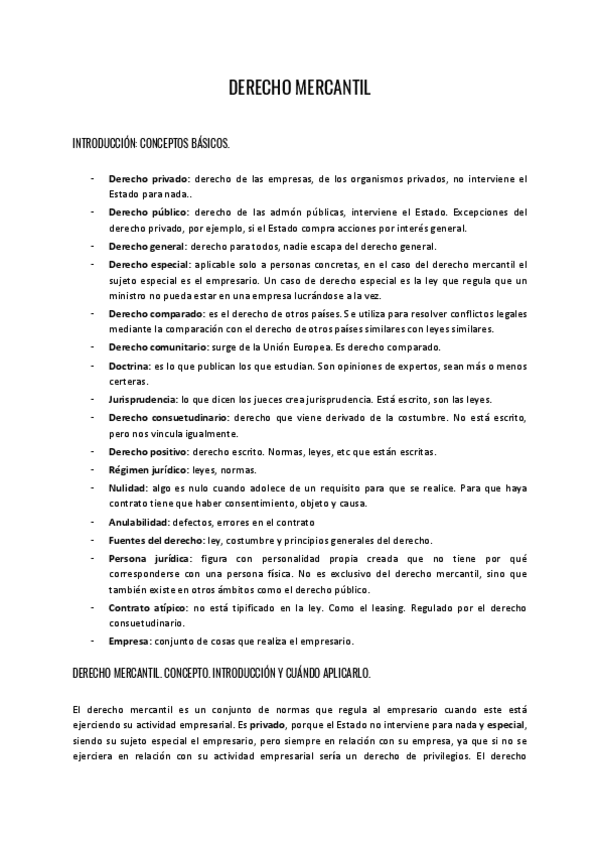 DERECHO MERCANTIL

INTRODUCCIÓN: CONCEPTOS BÁSICOS.

- Derecho privado: derecho de las empresas, de los organismos privados, no interviene el Estado para nada..
- Derecho público: derecho de las admón públicas, interviene el Estado. Excepciones del derecho privado, por ejemplo, si el Estado compra acciones por interés general.
- Derecho general: derecho para todos, nadie escapa del derecho general.
- Derecho especial: aplicable solo a personas concretas, en el caso del derecho mercantil el sujeto especial es el empresario. Un caso de derecho especial es la ley que regula que un ministro no pueda estar en una empresa lucrándose a la vez.
- Derecho comparado: es el derecho de otros países. Se utiliza para resolver conflictos legales mediante la comparación con el derecho de otros países similares con leyes similares.
- Derecho comunitario: surge de la Unión Europea. Es derecho comparado.
- Doctrina: es lo que publican los que estudian. Son opiniones de expertos, sean más o menos certeras.
- Jurisprudencia: lo que dicen los jueces crea jurisprudencia. Está escrito, son las leyes.
- Derecho consuetudinario: derecho que viene derivado de la costumbre. No está escrito, pero nos vincula igualmente.
- Derecho positivo: derecho escrito. Normas, leyes, etc que están escritas.
- Régimen jurídico: leyes, normas.
- Nulidad: algo es nulo cuando adolece de un requisito para que se realice. Para que haya contrato tiene que haber consentimiento, objeto y causa.
- Anulabilidad: defectos, errores en el contrato
- Fuentes del derecho: ley, costumbre y principios generales del derecho.
- Persona jurídica: figura con personalidad propia creada que no tiene por qué corresponderse con una persona física. No es exclusivo del derecho mercantil, sino que también existe en otros ámbitos como el derecho público.
- Contrato atípico: no está tipificado en la ley. Como el leasing. Regulado por el derecho consuetudinario.
- Empresa: conjunto de cosas que realiza el empresario.

DERECHO MERCANTIL. CONCEPTO. INTRODUCCIÓN Y CUÁNDO APLICARLO.

El derecho mercantil es un conjunto de normas que regula al empresario cuando este está ejerciendo su actividad empresarial. Es privado, porque el Estado no interviene para nada y especial, siendo su sujeto especial el empresario, pero siempre en relación con su empresa, ya que si no se ejerciera en relación con su actividad empresarial sería un derecho de privilegios. El derecho